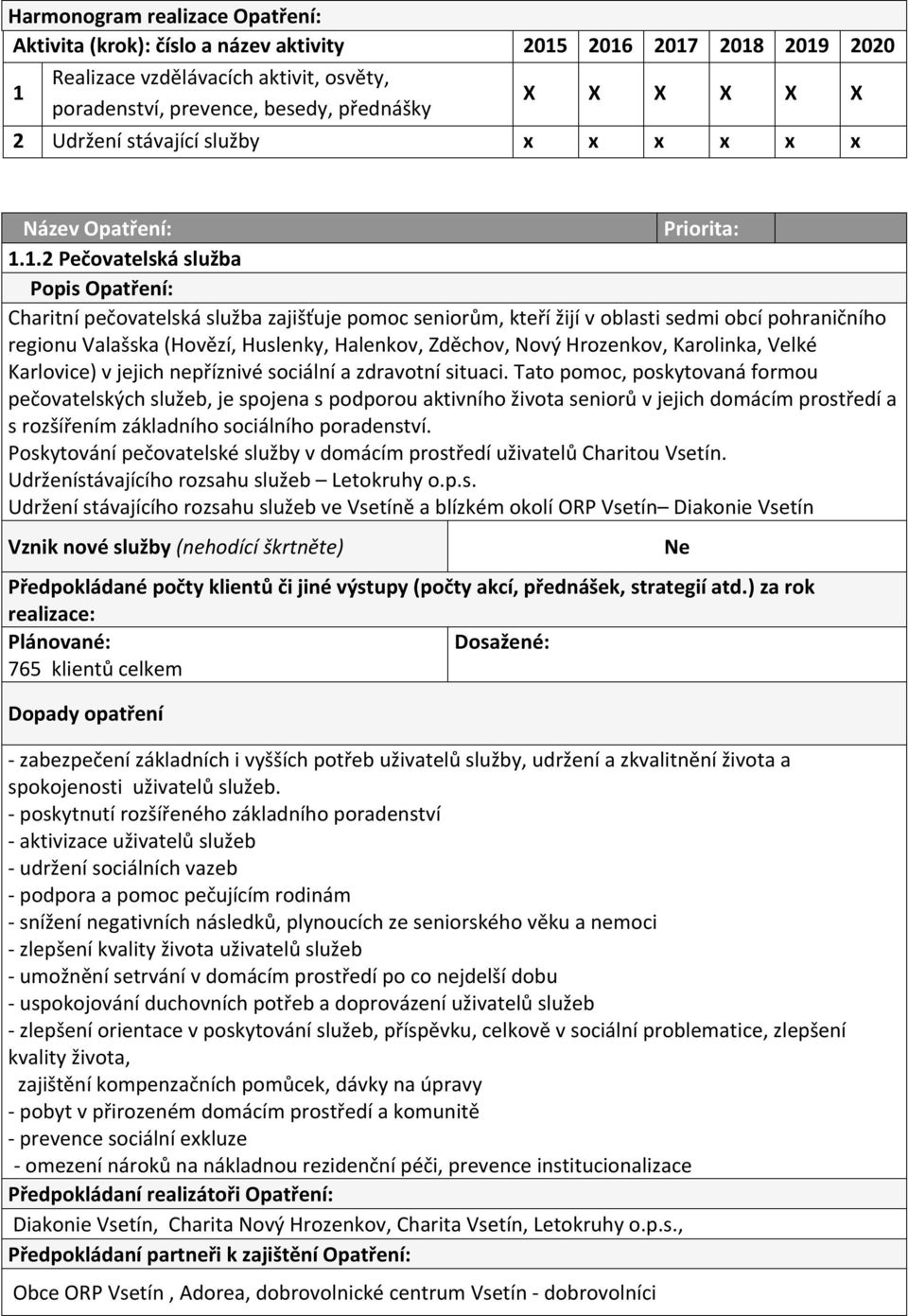 Harmonogram realizace Opatření:

| Aktivita (krok): číslo a název aktivity | | 2015 | 2016 | 2017 | 2018 | 2019 | 2020 |
|---|---|---|---|---|---|---|---|
| 1 | Realizace vzdělávacích aktivit, osvěty, poradenství, prevence, besedy, přednášky | X | X | X | X | X | X |
| 2 | Udržení stávající služby | x | x | x | x | x | x |

Název Opatření: Priorita:

1.1.2 Pečovatelská služba

Popis Opatření:

Charitní pečovatelská služba zajišťuje pomoc seniorům, kteří žijí v oblasti sedmi obcí pohraničního regionu Valašska (Hovězí, Huslenky, Halenkov, Zděchov, Nový Hrozenkov, Karolinka, Velké Karlovice) v jejich nepříznivé sociální a zdravotní situaci. Tato pomoc, poskytovaná formou pečovatelských služeb, je spojena s podporou aktivního života seniorů v jejich domácím prostředí a s rozšířením základního sociálního poradenství.
Poskytování pečovatelské služby v domácím prostředí uživatelů Charitou Vsetín.
Udrženístávajícího rozsahu služeb – Letokruhy o.p.s.
Udržení stávajícího rozsahu služeb ve Vsetíně a blízkém okolí ORP Vsetín– Diakonie Vsetín

Vznik nové služby (nehodící škrtněte) Ne

Předpokládané počty klientů či jiné výstupy (počty akcí, přednášek, strategií atd.) za rok realizace:

Plánované:
765 klientů celkem

Dosažené:

Dopady opatření

- zabezpečení základních i vyšších potřeb uživatelů služby, udržení a zkvalitnění života a spokojenosti uživatelů služeb.
- poskytnutí rozšířeného základního poradenství
- aktivizace uživatelů služeb
- udržení sociálních vazeb
- podpora a pomoc pečujícím rodinám
- snížení negativních následků, plynoucích ze seniorského věku a nemoci
- zlepšení kvality života uživatelů služeb
- umožnění setrvání v domácím prostředí po co nejdelší dobu
- uspokojování duchovních potřeb a doprovázení uživatelů služeb
- zlepšení orientace v poskytování služeb, příspěvku, celkově v sociální problematice, zlepšení kvality života,
zajištění kompenzačních pomůcek, dávky na úpravy
- pobyt v přirozeném domácím prostředí a komunitě
- prevence sociální exkluze
- omezení nároků na nákladnou rezidenční péči, prevence institucionalizace

Předpokládaní realizátoři Opatření:

Diakonie Vsetín, Charita Nový Hrozenkov, Charita Vsetín, Letokruhy o.p.s.,

Předpokládaní partneři k zajištění Opatření:

Obce ORP Vsetín , Adorea, dobrovolnické centrum Vsetín - dobrovolníci